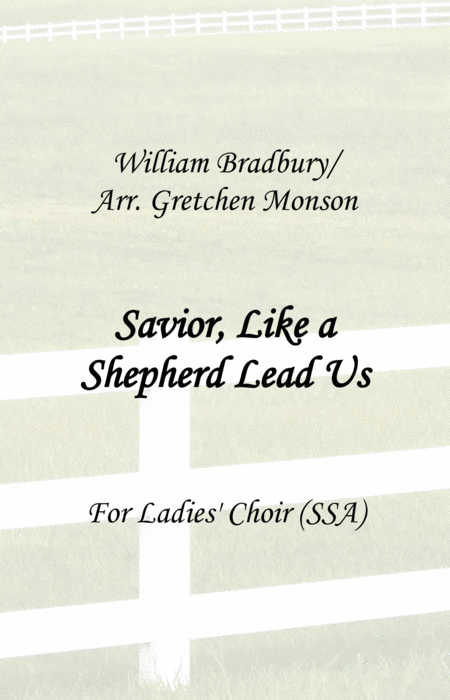 William Bradbury/
Arr. Gretchen Monson

Savior, Like a
Shepherd Lead Us

For Ladies' Choir (SSA)